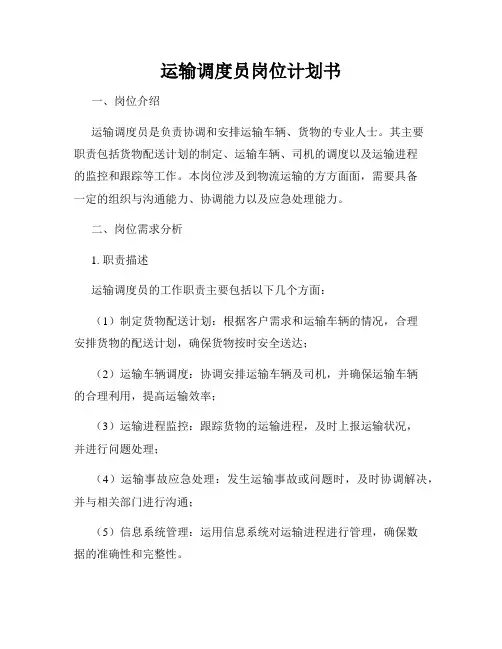 运输调度员岗位计划书

一、岗位介绍

运输调度员是负责协调和安排运输车辆、货物的专业人士。其主要职责包括货物配送计划的制定、运输车辆、司机的调度以及运输进程的监控和跟踪等工作。本岗位涉及到物流运输的方方面面，需要具备一定的组织与沟通能力、协调能力以及应急处理能力。

二、岗位需求分析

1. 职责描述

运输调度员的工作职责主要包括以下几个方面：

（1）制定货物配送计划：根据客户需求和运输车辆的情况，合理安排货物的配送计划，确保货物按时安全送达；

（2）运输车辆调度：协调安排运输车辆及司机，并确保运输车辆的合理利用，提高运输效率；

（3）运输进程监控：跟踪货物的运输进程，及时上报运输状况，并进行问题处理；

（4）运输事故应急处理：发生运输事故或问题时，及时协调解决，并与相关部门进行沟通；

（5）信息系统管理：运用信息系统对运输进程进行管理，确保数据的准确性和完整性。